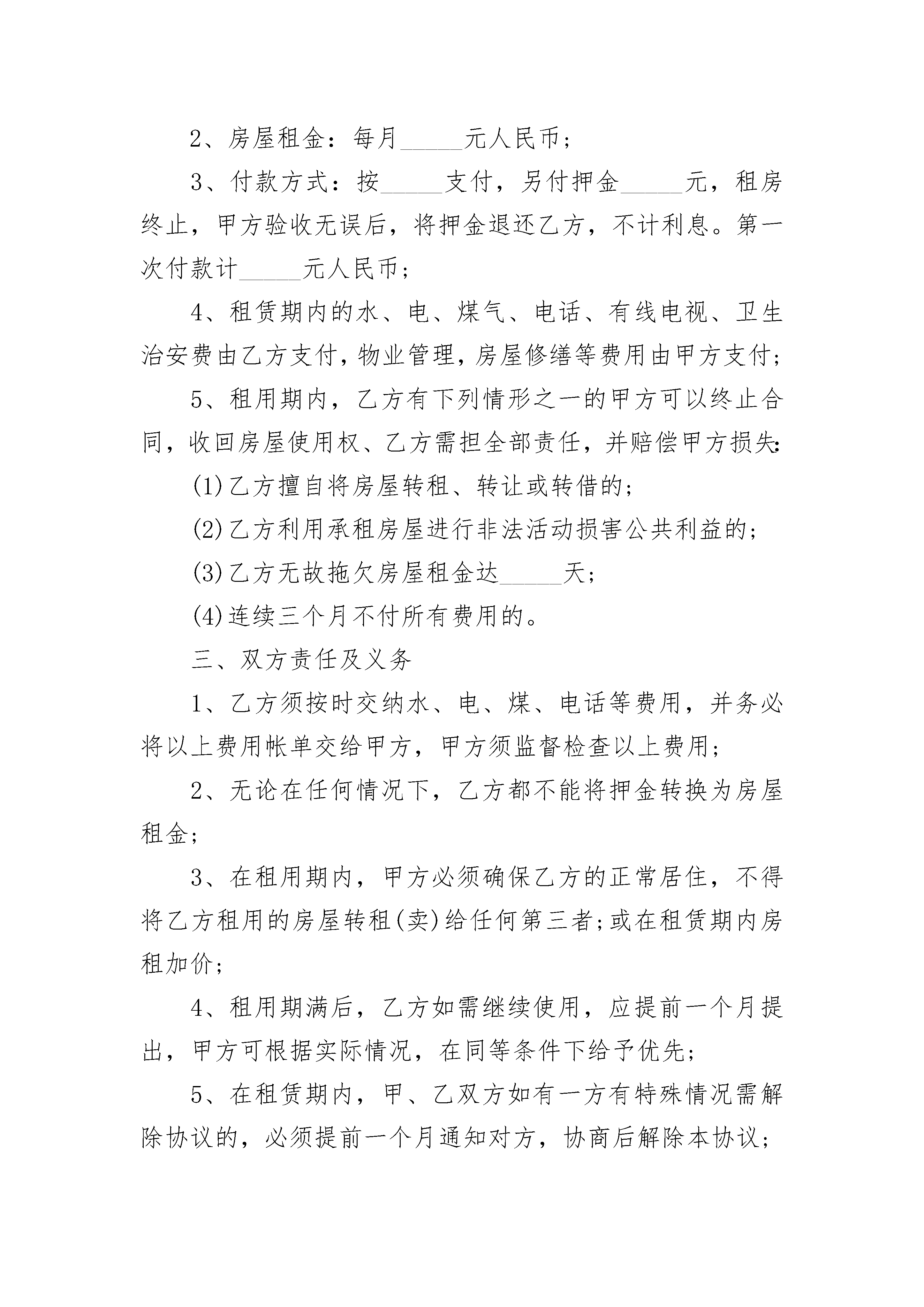 2、房屋租金：每月_____元人民币；

3、付款方式：按_____支付，另付押金_____元，租房终止，甲方验收无误后，将押金退还乙方，不计利息。第一次付款计_____元人民币；

4、租赁期内的水、电、煤气、电话、有线电视、卫生治安费由乙方支付，物业管理，房屋修缮等费用由甲方支付；

5、租用期内，乙方有下列情形之一的甲方可以终止合同，收回房屋使用权、乙方需担全部责任，并赔偿甲方损失：

(1)乙方擅自将房屋转租、转让或转借的；

(2)乙方利用承租房屋进行非法活动损害公共利益的；

(3)乙方无故拖欠房屋租金达_____天；

(4)连续三个月不付所有费用的。

三、双方责任及义务

1、乙方须按时交纳水、电、煤、电话等费用，并务必将以上费用帐单交给甲方，甲方须监督检查以上费用；

2、无论在任何情况下，乙方都不能将押金转换为房屋租金；

3、在租用期内，甲方必须确保乙方的正常居住，不得将乙方租用的房屋转租(卖)给任何第三者；或在租赁期内房租加价；

4、租用期满后，乙方如需继续使用，应提前一个月提出，甲方可根据实际情况，在同等条件下给予优先；

5、在租赁期内，甲、乙双方如有一方有特殊情况需解除协议的，必须提前一个月通知对方，协商后解除本协议；